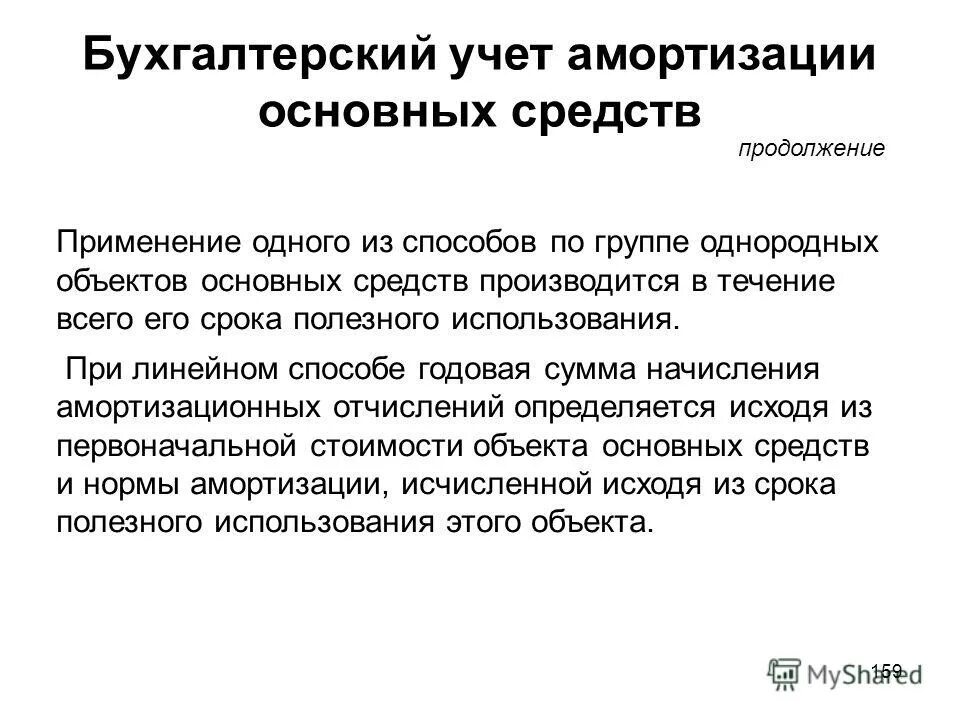 Бухгалтерский учет амортизации основных средств

продолжение

Применение одного из способов по группе однородных объектов основных средств производится в течение всего его срока полезного использования.

При линейном способе годовая сумма начисления амортизационных отчислений определяется исходя из первоначальной стоимости объекта основных средств и нормы амортизации, исчисленной исходя из срока полезного использования этого объекта.

159

MyShared